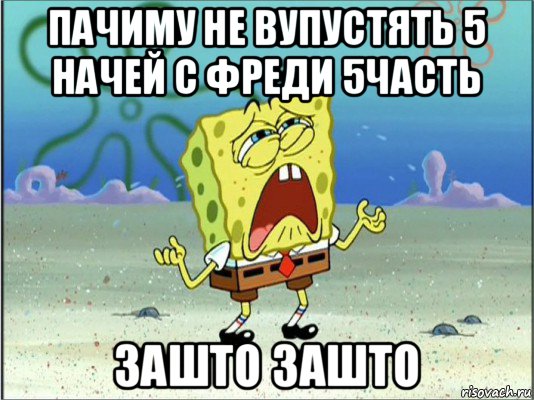 ПАЧИМУ НЕ ВУПУСТЯТЬ 5 НАЧЕЙ С ФРЕДИ 5ЧАСТЬ

ЗАШТО ЗАШТО

risovach.ru